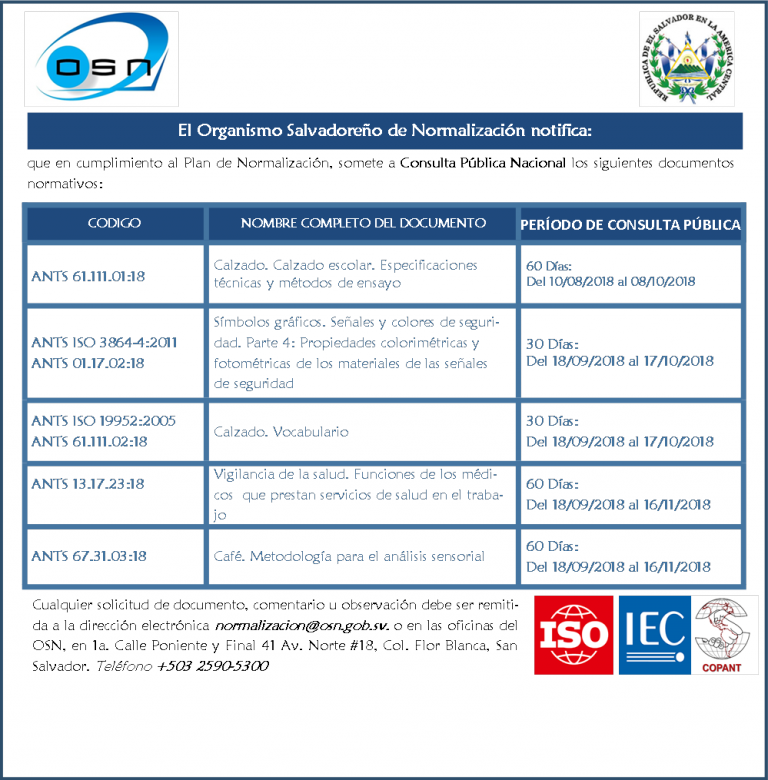 OSN

REPUBLICA DE EL SALVADOR EN LA AMERICA CENTRAL

El Organismo Salvadoreño de Normalización notifica:

que en cumplimiento al Plan de Normalización, somete a Consulta Pública Nacional los siguientes documentos normativos:

| CODIGO | NOMBRE COMPLETO DEL DOCUMENTO | PERÍODO DE CONSULTA PÚBLICA |
|---|---|---|
| ANTS 61.111.01:18 | Calzado. Calzado escolar. Especificaciones técnicas y métodos de ensayo | 60 Días: Del 10/08/2018 al 08/10/2018 |
| ANTS ISO 3864-4:2011 ANTS 01.17.02:18 | Símbolos gráficos. Señales y colores de seguridad. Parte 4: Propiedades colorimétricas y fotométricas de los materiales de las señales de seguridad | 30 Días: Del 18/09/2018 al 17/10/2018 |
| ANTS ISO 19952:2005 ANTS 61.111.02:18 | Calzado. Vocabulario | 30 Días: Del 18/09/2018 al 17/10/2018 |
| ANTS 13.17.23:18 | Vigilancia de la salud. Funciones de los médicos que prestan servicios de salud en el trabajo | 60 Días: Del 18/09/2018 al 16/11/2018 |
| ANTS 67.31.03:18 | Café. Metodología para el análisis sensorial | 60 Días: Del 18/09/2018 al 16/11/2018 |

Cualquier solicitud de documento, comentario u observación debe ser remitida a la dirección electrónica normalizacion@osn.gob.sv. o en las oficinas del OSN, en 1a. Calle Poniente y Final 41 Av. Norte #18, Col. Flor Blanca, San Salvador. Teléfono +503 2590-5300

ISO IEC COPANT